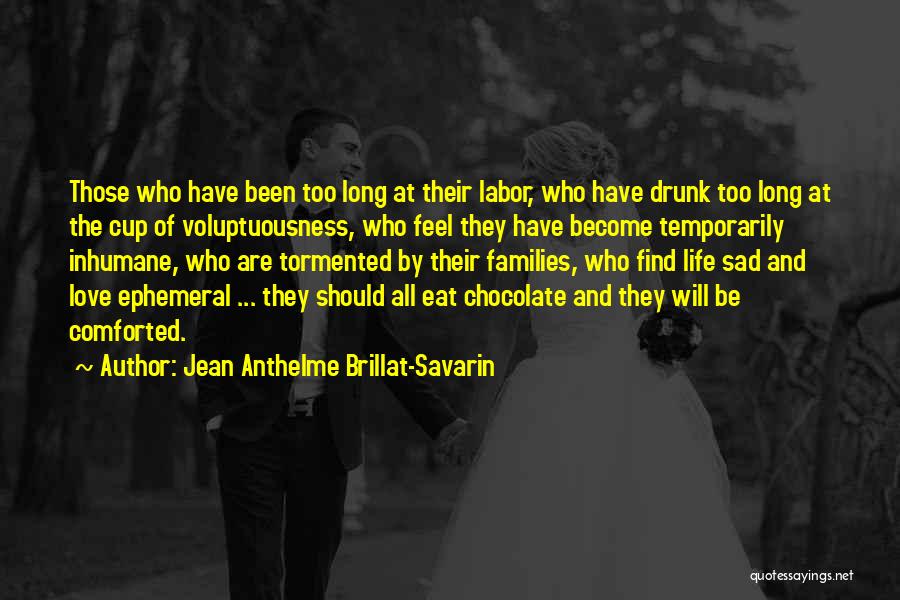 Those who have been too long at their labor, who have drunk too long at the cup of voluptuousness, who feel they have become temporarily inhumane, who are tormented by their families, who find life sad and love ephemeral ... they should all eat chocolate and they will be comforted.

~ Author: Jean Anthelme Brillat-Savarin

quotessayings.net